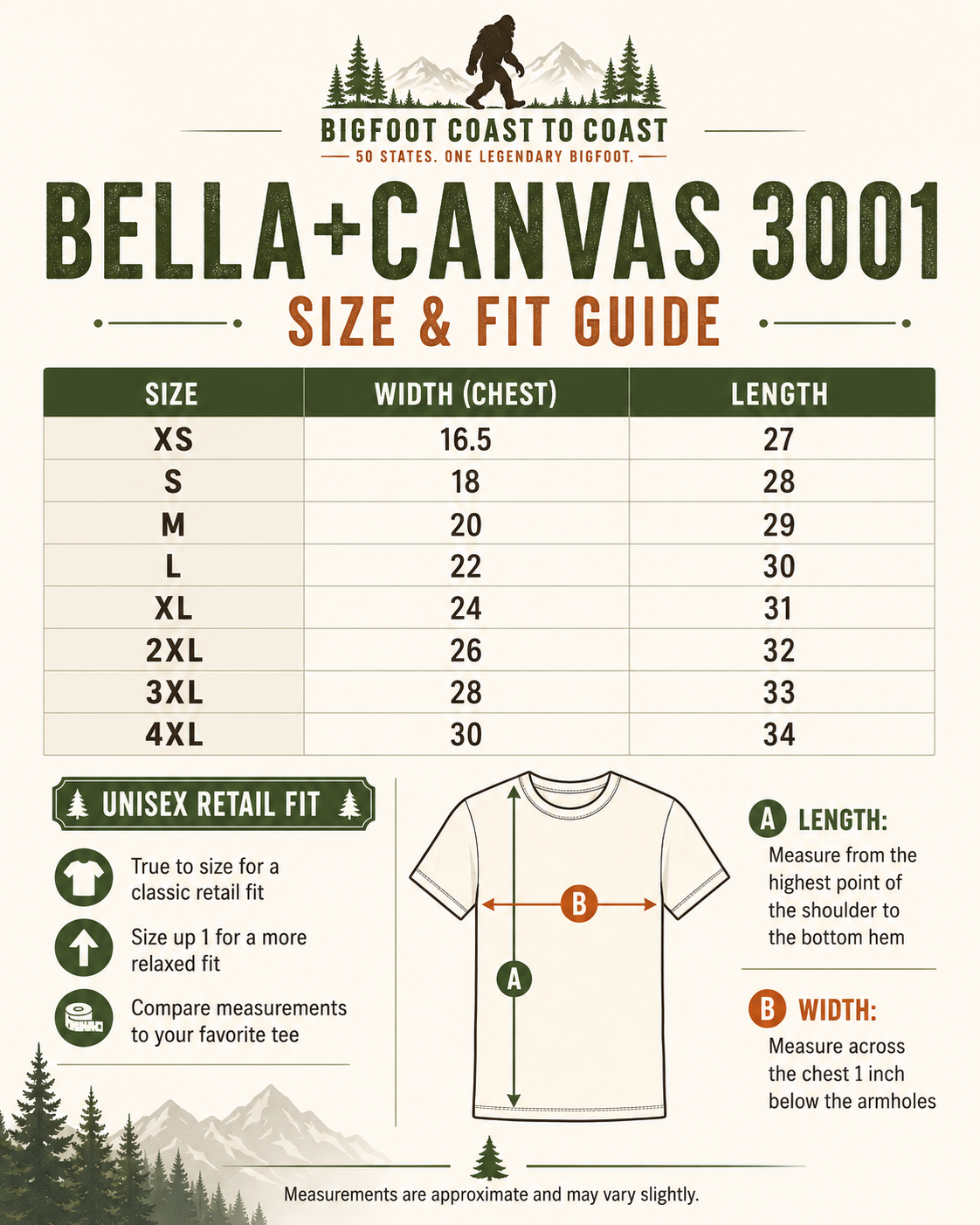 BIGFOOT COAST TO COAST
50 STATES. ONE LEGENDARY BIGFOOT.

BELLA+CANVAS 3001

SIZE & FIT GUIDE

| SIZE | WIDTH (CHEST) | LENGTH |
|---|---|---|
| XS | 16.5 | 27 |
| S | 18 | 28 |
| M | 20 | 29 |
| L | 22 | 30 |
| XL | 24 | 31 |
| 2XL | 26 | 32 |
| 3XL | 28 | 33 |
| 4XL | 30 | 34 |

UNISEX RETAIL FIT

True to size for a classic retail fit

Size up 1 for a more relaxed fit

Compare measurements to your favorite tee

B

A

A LENGTH:
Measure from the highest point of the shoulder to the bottom hem

B WIDTH:
Measure across the chest 1 inch below the armholes

Measurements are approximate and may vary slightly.